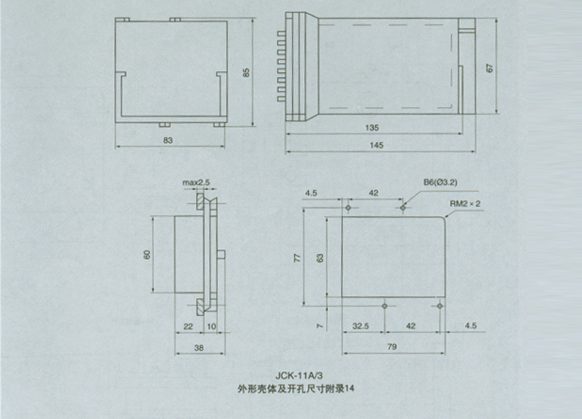 85
83
67
135
145
max2.5
60
22
10
38
4.5
42
B6(Ø3.2)
RM2 × 2
77
63
7
32.5
42
4.5
79
JCK-11A/3
外形壳体及开孔尺寸附录14